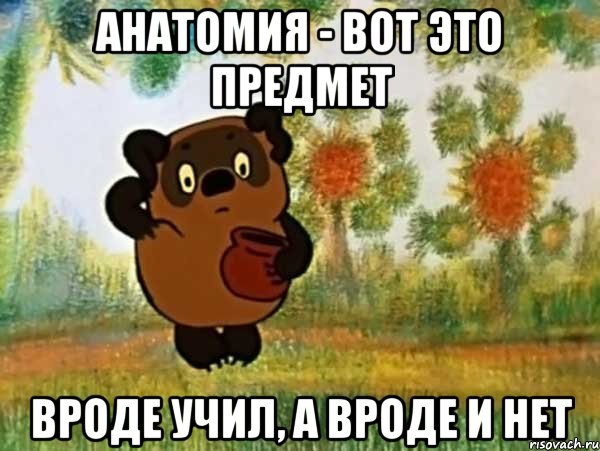 АНАТОМИЯ - ВОТ ЭТО ПРЕДМЕТ

ВРОДЕ УЧИЛ, А ВРОДЕ И НЕТ

risovach.ru